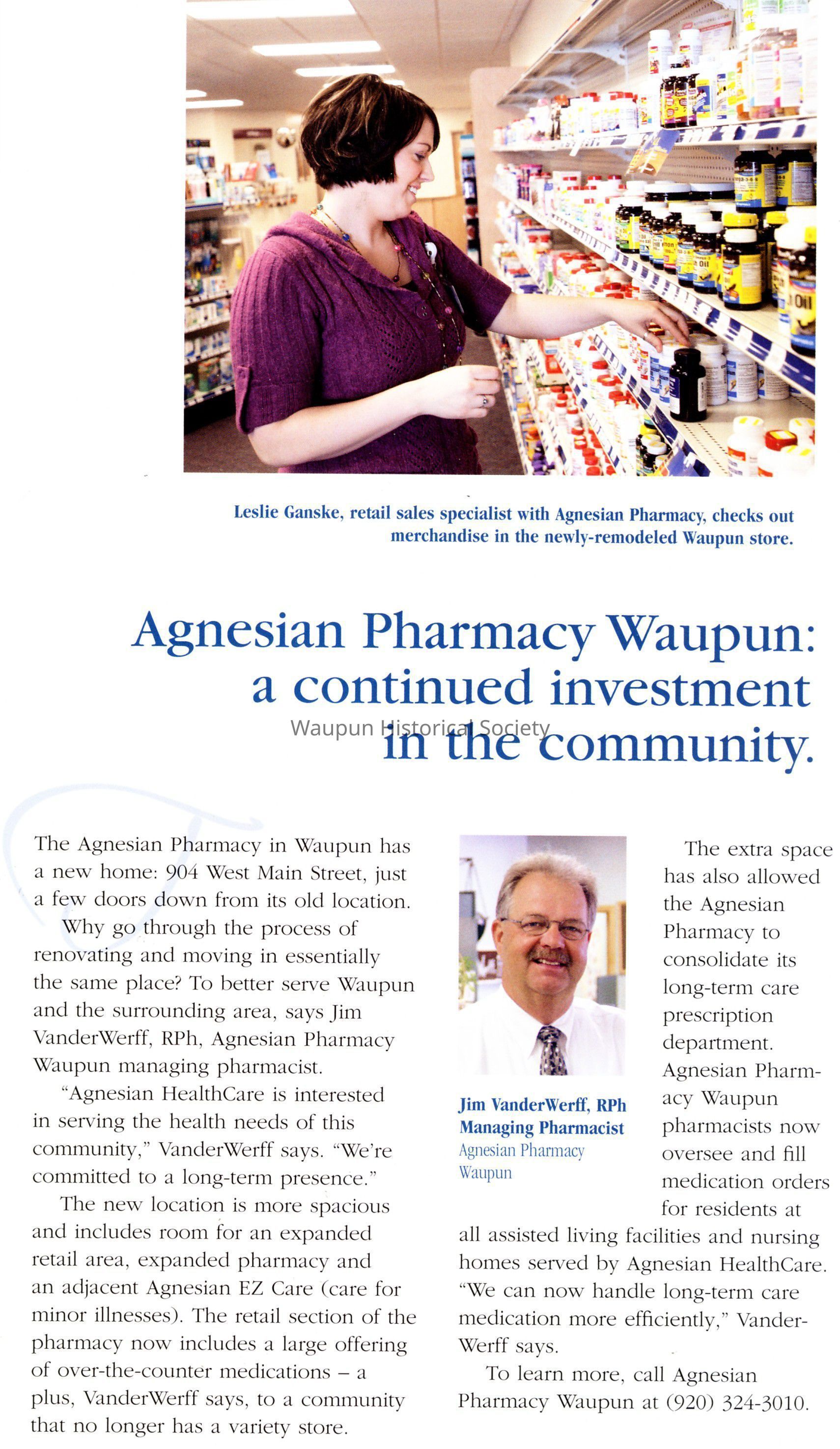 Leslie Ganske, retail sales specialist with Agnesian Pharmacy, checks out merchandise in the newly-remodeled Waupun store.

Agnesian Pharmacy Waupun: a continued investment in the community.

The Agnesian Pharmacy in Waupun has a new home: 904 West Main Street, just a few doors down from its old location.

Why go through the process of renovating and moving in essentially the same place? To better serve Waupun and the surrounding area, says Jim VanderWerff, RPh, Agnesian Pharmacy Waupun managing pharmacist.

"Agnesian HealthCare is interested in serving the health needs of this community," VanderWerff says. "We're committed to a long-term presence."

The new location is more spacious and includes room for an expanded retail area, expanded pharmacy and an adjacent Agnesian EZ Care (care for minor illnesses). The retail section of the pharmacy now includes a large offering of over-the-counter medications – a plus, VanderWerff says, to a community that no longer has a variety store.

Jim VanderWerff, RPh
Managing Pharmacist
Agnesian Pharmacy
Waupun

The extra space has also allowed the Agnesian Pharmacy to consolidate its long-term care prescription department. Agnesian Pharmacy Waupun pharmacists now oversee and fill medication orders for residents at all assisted living facilities and nursing homes served by Agnesian HealthCare. "We can now handle long-term care medication more efficiently," VanderWerff says.

To learn more, call Agnesian Pharmacy Waupun at (920) 324-3010.

Waupun Historical Society